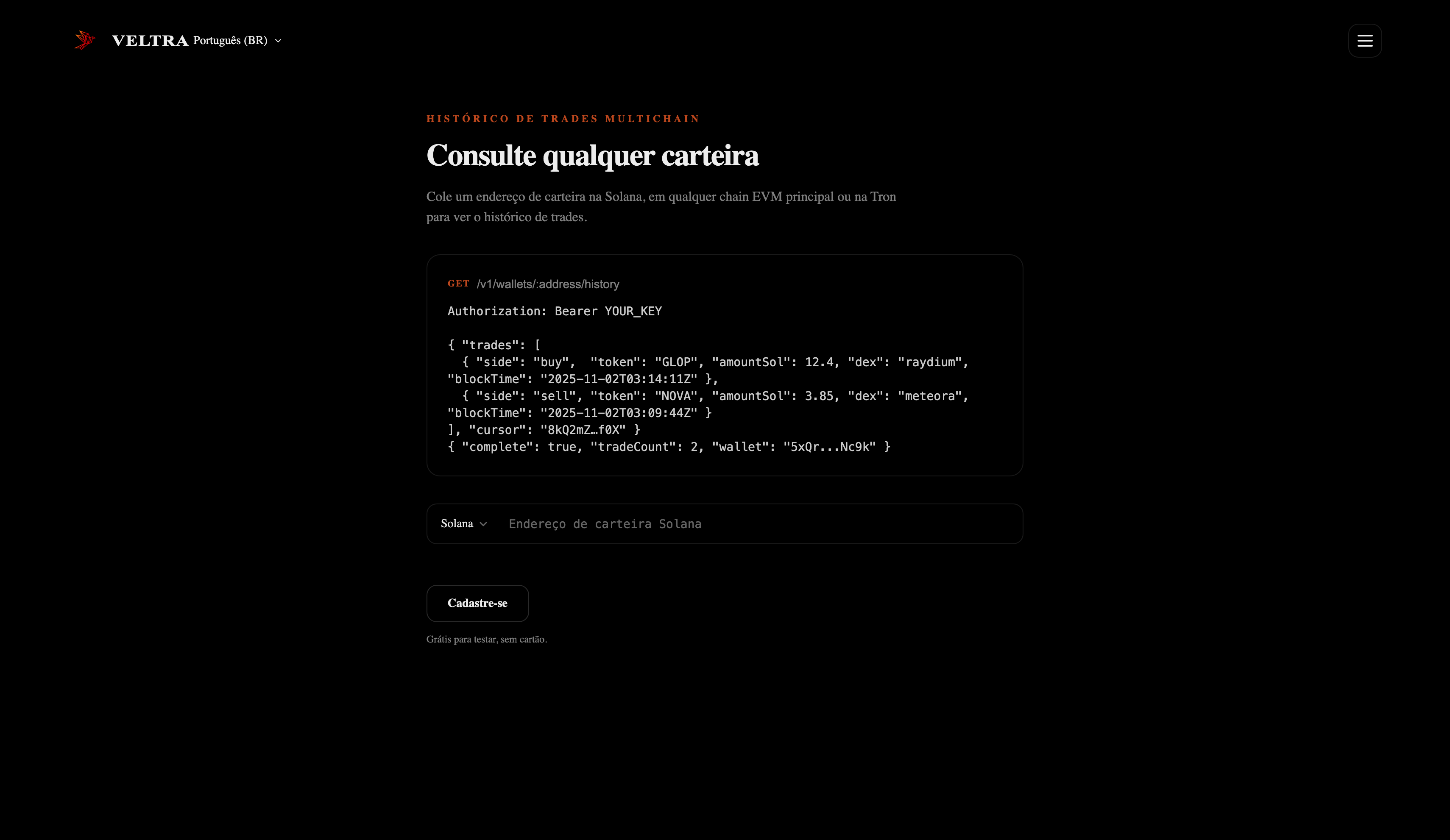 VELTRA Português (BR)

HISTÓRICO DE TRADES MULTICHAIN

Consulte qualquer carteira

Cole um endereço de carteira na Solana, em qualquer chain EVM principal ou na Tron para ver o histórico de trades.

GET /v1/wallets/:address/history

Authorization: Bearer YOUR_KEY

{ "trades": [
  { "side": "buy",  "token": "GLOP", "amountSol": 12.4, "dex": "raydium", "blockTime": "2025-11-02T03:14:11Z" },
  { "side": "sell", "token": "NOVA", "amountSol": 3.85, "dex": "meteora", "blockTime": "2025-11-02T03:09:44Z" }
], "cursor": "8kQ2mZ…f0X" }
{ "complete": true, "tradeCount": 2, "wallet": "5xQr...Nc9k" }

Solana

Endereço de carteira Solana

Cadastre-se

Grátis para testar, sem cartão.